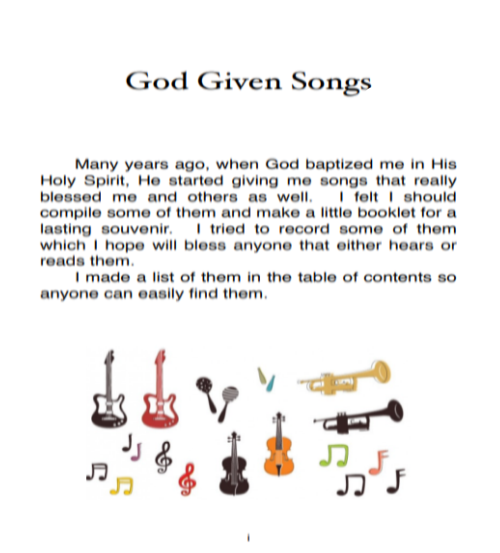 God Given Songs

Many years ago, when God baptized me in His Holy Spirit, He started giving me songs that really blessed me and others as well. I felt I should compile some of them and make a little booklet for a lasting souvenir. I tried to record some of them which I hope will bless anyone that either hears or reads them.

I made a list of them in the table of contents so anyone can easily find them.

i